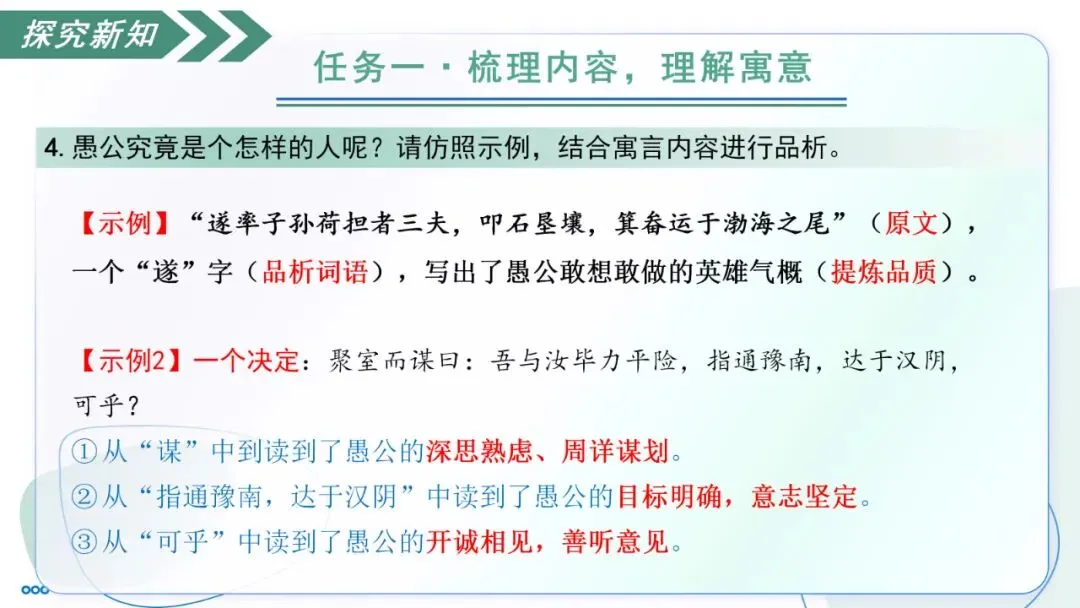 探究新知

任务一·梳理内容，理解寓意

4.愚公究竟是个怎样的人呢？请仿照示例，结合寓言内容进行品析。

【示例】“遂率子孙荷担者三夫，叩石垦壤，箕畚运于渤海之尾”（原文），一个“遂”字（品析词语），写出了愚公敢想敢做的英雄气概（提炼品质）。

【示例2】一个决定：聚室而谋曰：吾与汝毕力平险，指通豫南，达于汉阴，可乎？

①从“谋”中到读到了愚公的深思熟虑、周详谋划。
②从“指通豫南，达于汉阴”中读到了愚公的目标明确，意志坚定。
③从“可乎”中读到了愚公的开诚相见，善听意见。